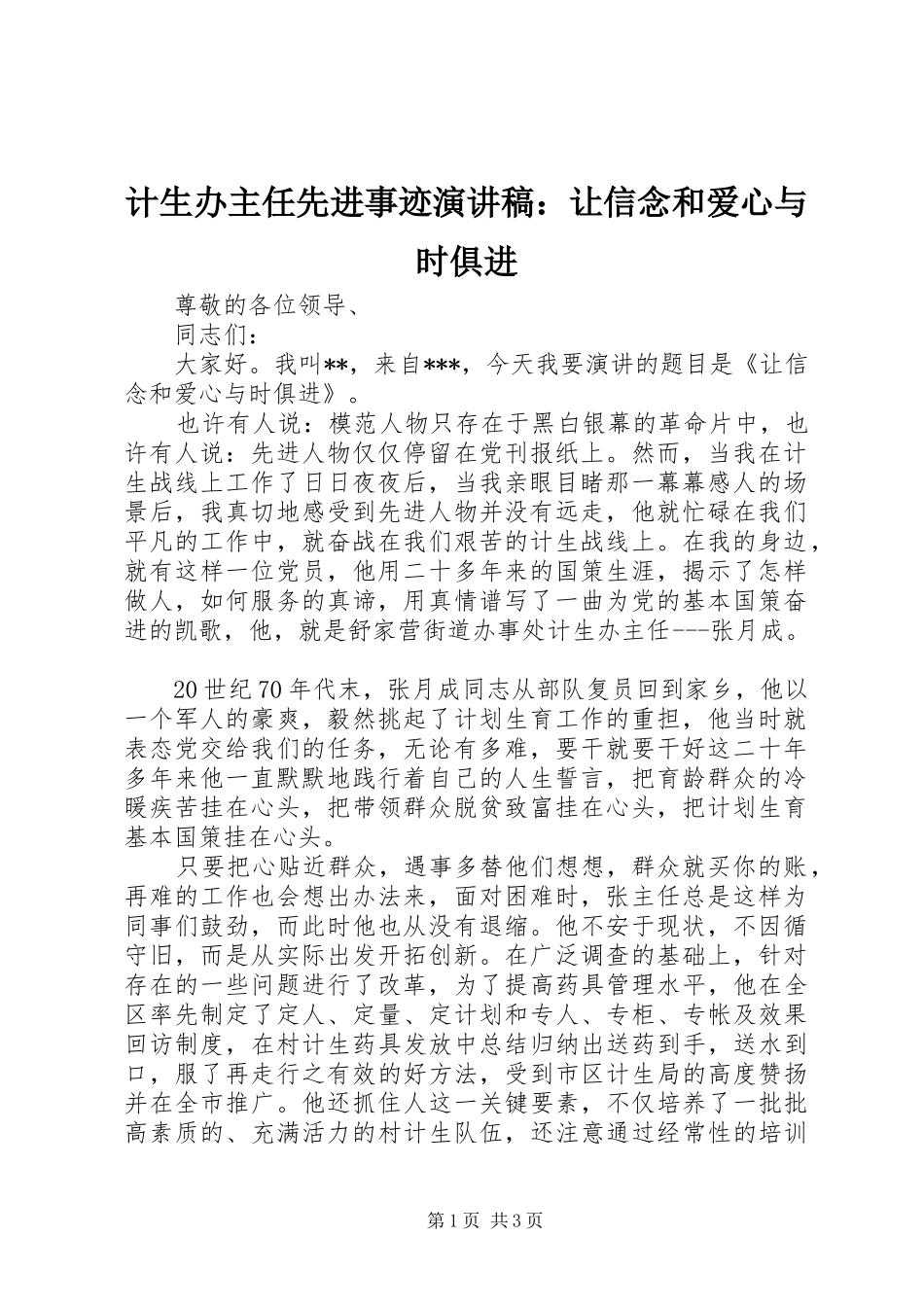 计生办主任先进事迹演讲稿：让信念和爱心与时俱进

尊敬的各位领导、

同志们：

大家好。我叫**，来自***，今天我要演讲的题目是《让信念和爱心与时俱进》。

也许有人说：模范人物只存在于黑白银幕的革命片中，也许有人说：先进人物仅仅停留在党刊报纸上。然而，当我在计生战线上工作了日日夜夜后，当我亲眼目睹那一幕幕感人的场景后，我真切地感受到先进人物并没有远走，他就忙碌在我们平凡的工作中，就奋战在我们艰苦的计生战线上。在我的身边，就有这样一位党员，他用二十多年来的国策生涯，揭示了怎样做人，如何服务的真谛，用真情谱写了一曲为党的基本国策奋进的凯歌，他，就是舒家营街道办事处计生办主任---张月成。

20世纪70年代末，张月成同志从部队复员回到家乡，他以一个军人的豪爽，毅然挑起了计划生育工作的重担，他当时就表态党交给我们的任务，无论有多难，要干就要干好这二十年多年来他一直默默地践行着自己的人生誓言，把育龄群众的冷暖疾苦挂在心头，把带领群众脱贫致富挂在心头，把计划生育基本国策挂在心头。

只要把心贴近群众，遇事多替他们想想，群众就买你的账，再难的工作也会想出办法来，面对困难时，张主任总是这样为同事们鼓劲，而此时他也从没有退缩。他不安于现状，不因循守旧，而是从实际出发开拓创新。在广泛调查的基础上，针对存在的一些问题进行了改革，为了提高药具管理水平，他在全区率先制定了定人、定量、定计划和专人、专柜、专帐及效果回访制度，在村计生药具发放中总结归纳出送药到手，送水到口，服了再走行之有效的好方法，受到市区计生局的高度赞扬并在全市推广。他还抓住人这一关键要素，不仅培养了一批批高素质的、充满活力的村计生队伍，还注意通过经常性的培训

第1页 共3页